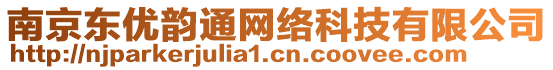 南京东优韵通网络科技有限公司
http://njparkerjulia1.cn.coovee.com